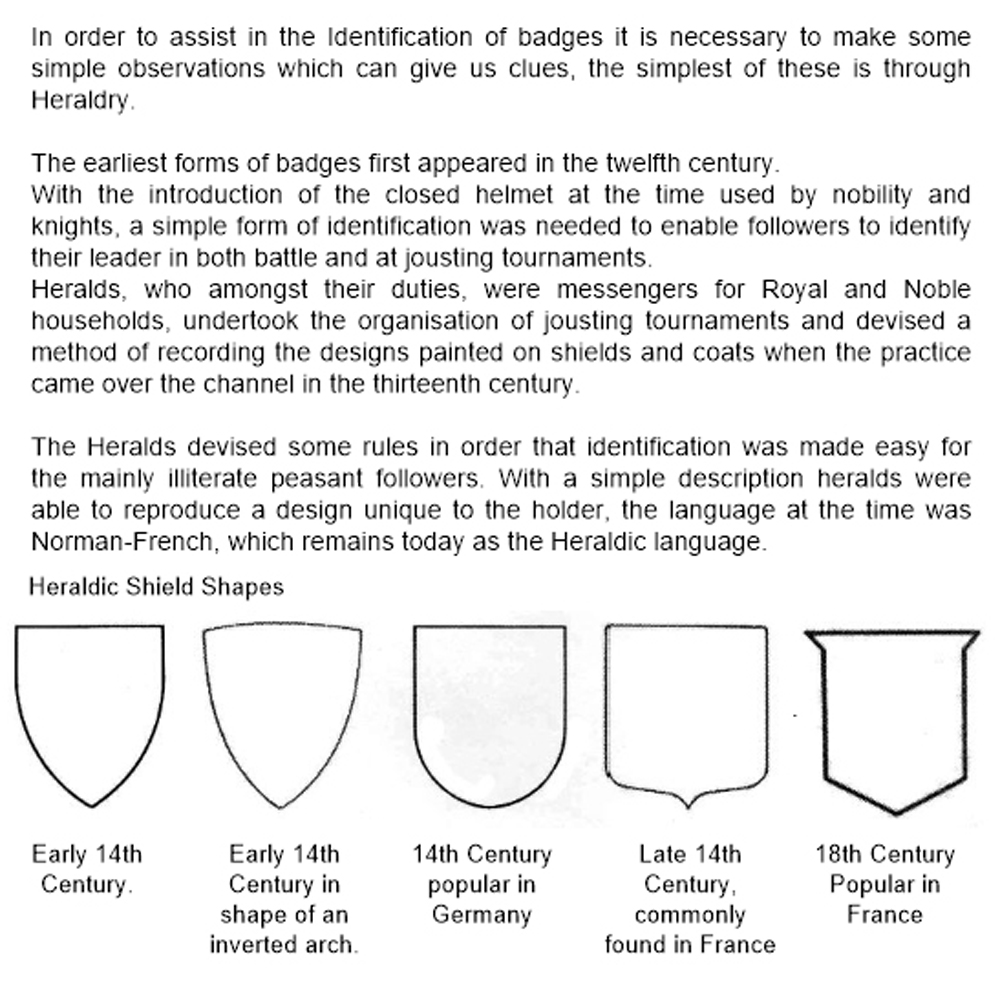 In order to assist in the Identification of badges it is necessary to make some simple observations which can give us clues, the simplest of these is through Heraldry.

The earliest forms of badges first appeared in the twelfth century.
With the introduction of the closed helmet at the time used by nobility and knights, a simple form of identification was needed to enable followers to identify their leader in both battle and at jousting tournaments.
Heralds, who amongst their duties, were messengers for Royal and Noble households, undertook the organisation of jousting tournaments and devised a method of recording the designs painted on shields and coats when the practice came over the channel in the thirteenth century.

The Heralds devised some rules in order that identification was made easy for the mainly illiterate peasant followers. With a simple description heralds were able to reproduce a design unique to the holder, the language at the time was Norman-French, which remains today as the Heraldic language.

Heraldic Shield Shapes

Early 14th
Century.

Early 14th
Century in
shape of an
inverted arch.

14th Century
popular in
Germany

Late 14th
Century,
commonly
found in France

18th Century
Popular in
France